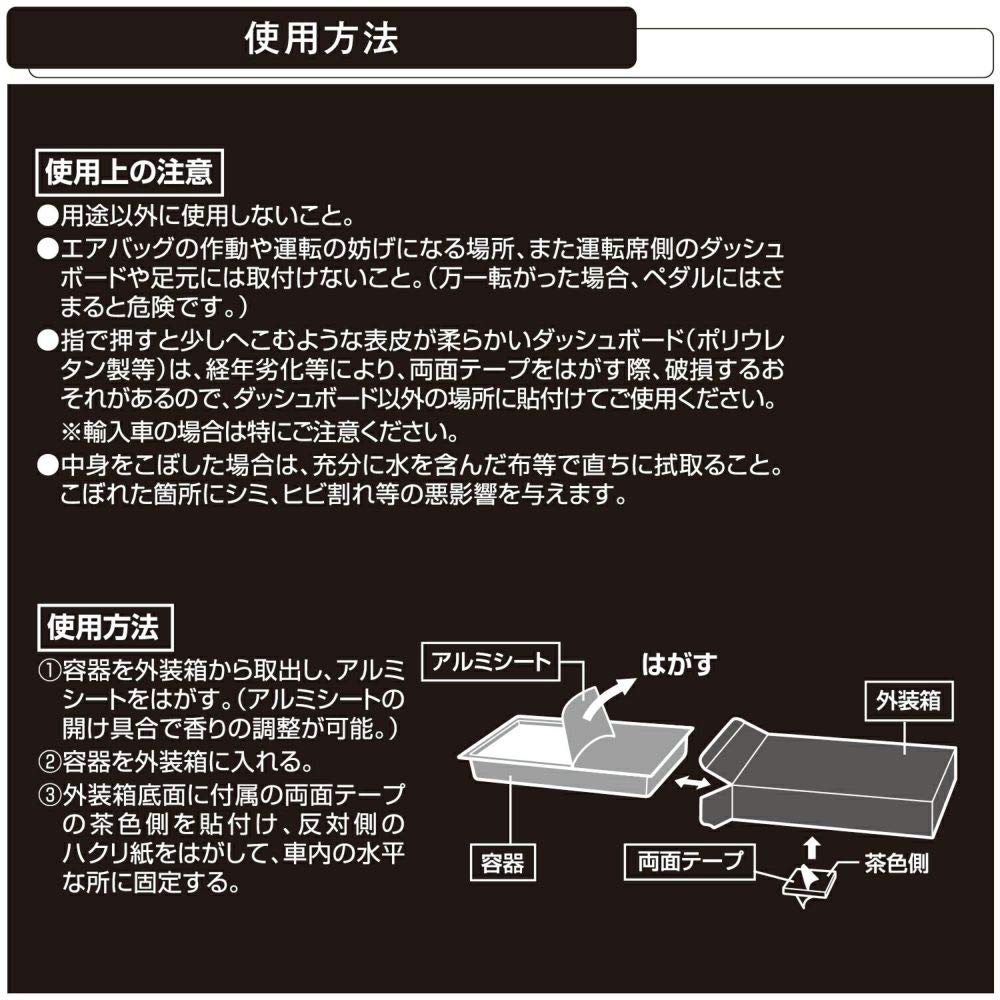 使用方法

使用上の注意

●用途以外に使用しないこと。

●エアバッグの作動や運転の妨げになる場所、また運転席側のダッシュボードや足元には取付けないこと。(万一転がった場合、ペダルにはさまると危険です。)

●指で押すと少しへこむような表皮が柔らかいダッシュボード(ポリウレタン製等)は、経年劣化等により、両面テープをはがす際、破損するおそれがあるので、ダッシュボード以外の場所に貼付けてご使用ください。
※輸入車の場合は特にご注意ください。

●中身をこぼした場合は、充分に水を含んだ布等で直ちに拭取ること。こぼれた箇所にシミ、ヒビ割れ等の悪影響を与えます。

使用方法

①容器を外装箱から取出し、アルミシートをはがす。(アルミシートの開け具合で香りの調整が可能。)
②容器を外装箱に入れる。
③外装箱底面に付属の両面テープの茶色側を貼付け、反対側のハクリ紙をはがして、車内の水平な所に固定する。

アルミシート
はがす
外装箱
容器
両面テープ
茶色側